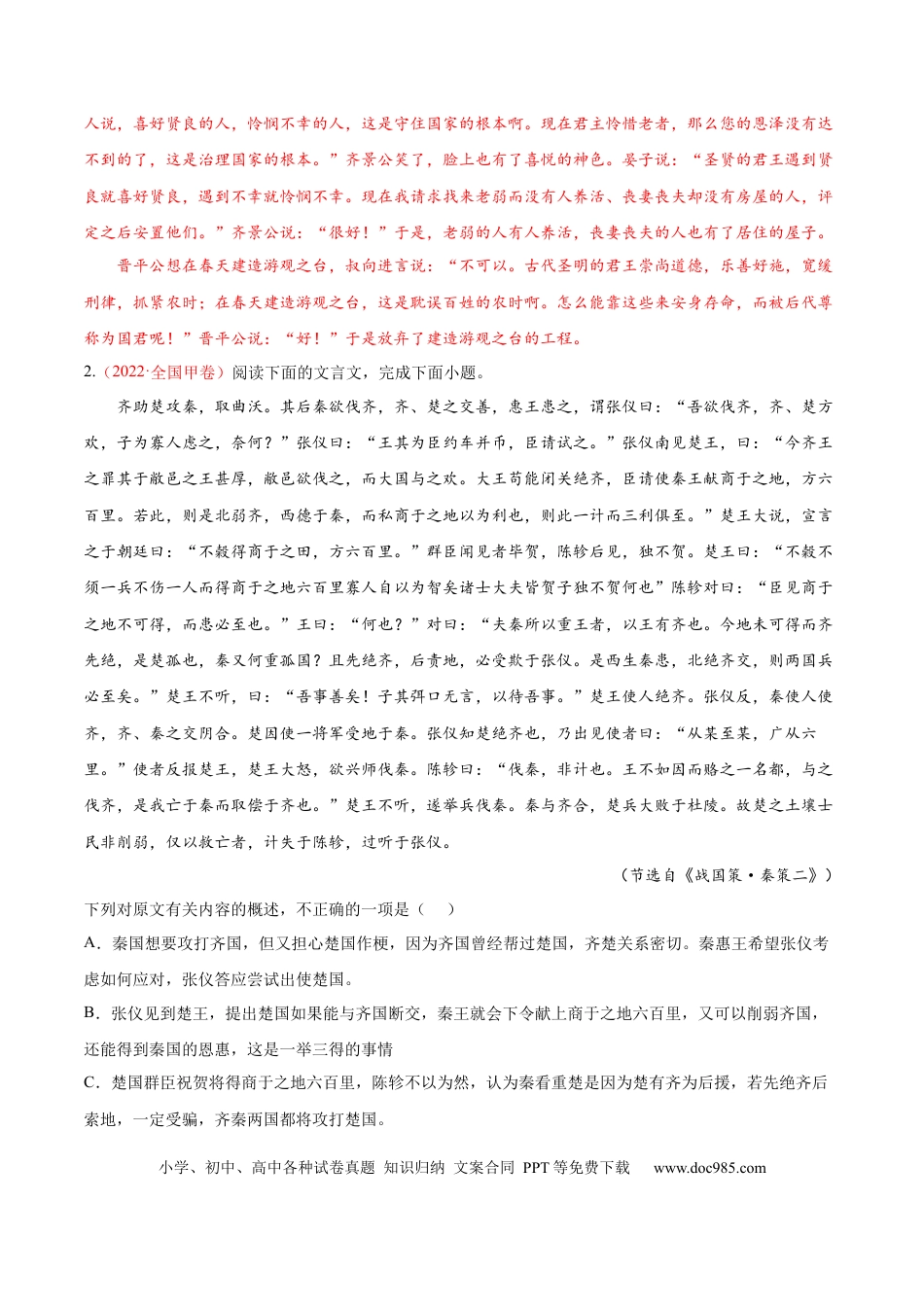 人说，喜好贤良的人，怜悯不幸的人，这是守住国家的根本啊。现在君主怜惜老者，那么您的恩泽没有达不到的了，这是治理国家的根本。”齐景公笑了，脸上也有了喜悦的神色。晏子说：“圣贤的君王遇到贤良就喜好贤良，遇到不幸就怜悯不幸。现在我请求找来老弱而没有人养活、丧妻丧夫却没有房屋的人，评定之后安置他们。”齐景公说：“很好！”于是，老弱的人有人养活，丧妻丧夫的人也有了居住的屋子。

晋平公想在春天建造游观之台，叔向进言说：“不可以。古代圣明的君王崇尚道德，乐善好施，宽缓刑律，抓紧农时；在春天建造游观之台，这是耽误百姓的农时啊。怎么能靠这些来安身存命，而被后代尊称为国君呢！”晋平公说：“好！”于是放弃了建造游观之台的工程。

2.（2022·全国甲卷）阅读下面的文言文，完成下面小题。

齐助楚攻秦，取曲沃。其后秦欲伐齐，齐、楚之交善，惠王患之，谓张仪曰：“吾欲伐齐，齐、楚方欢，子为寡人虑之，奈何？”张仪曰：“王其为臣约车并币，臣请试之。”张仪南见楚王，曰：“今齐王之罪其于敝邑之王甚厚，敝邑欲伐之，而大国与之欢。大王苟能闭关绝齐，臣请使秦王献商于之地，方六百里。若此，则是北弱齐，西德于秦，而私商于之地以为利也，则此一计而三利俱至。”楚王大说，宣言之于朝廷曰：“不榖得商于之田，方六百里。”群臣闻见者毕贺，陈轸后见，独不贺。楚王曰：“不榖不须一兵不伤一人而得商于之地六百里寡人自以为智矣诸士大夫皆贺子独不贺何也”陈轸对曰：“臣见商于之地不可得，而患必至也。”王曰：“何也？”对曰：“夫秦所以重王者，以王有齐也。今地未可得而齐先绝，是楚孤也，秦又何重孤国？且先绝齐，后责地，必受欺于张仪。是西生秦患，北绝齐交，则两国兵必至矣。”楚王不听，曰：“吾事善矣！子其弭口无言，以待吾事。”楚王使人绝齐。张仪反，秦使人使齐，齐、秦之交阴合。楚因使一将军受地于秦。张仪知楚绝齐也，乃出见使者曰：“从某至某，广从六里。”使者反报楚王，楚王大怒，欲兴师伐秦。陈轸曰：“伐秦，非计也。王不如因而赂之一名都，与之伐齐，是我亡于秦而取偿于齐也。”楚王不听，遂举兵伐秦。秦与齐合，楚兵大败于杜陵。故楚之土壤士民非削弱，仅以救亡者，计失于陈轸，过听于张仪。

（节选自《战国策·秦策二》）

下列对原文有关内容的概述，不正确的一项是（ ）

A．秦国想要攻打齐国，但又担心楚国作梗，因为齐国曾经帮过楚国，齐楚关系密切。秦惠王希望张仪考虑如何应对，张仪答应尝试出使楚国。

B．张仪见到楚王，提出楚国如果能与齐国断交，秦王就会下令献上商于之地六百里，又可以削弱齐国，还能得到秦国的恩惠，这是一举三得的事情

C．楚国群臣祝贺将得商于之地六百里，陈轸不以为然，认为秦看重楚是因为楚有齐为后援，若先绝齐后索地，一定受骗，齐秦两国都将攻打楚国。

小学、初中、高中各种试卷真题 知识归纳 文案合同 PPT等免费下载 www.doc985.com